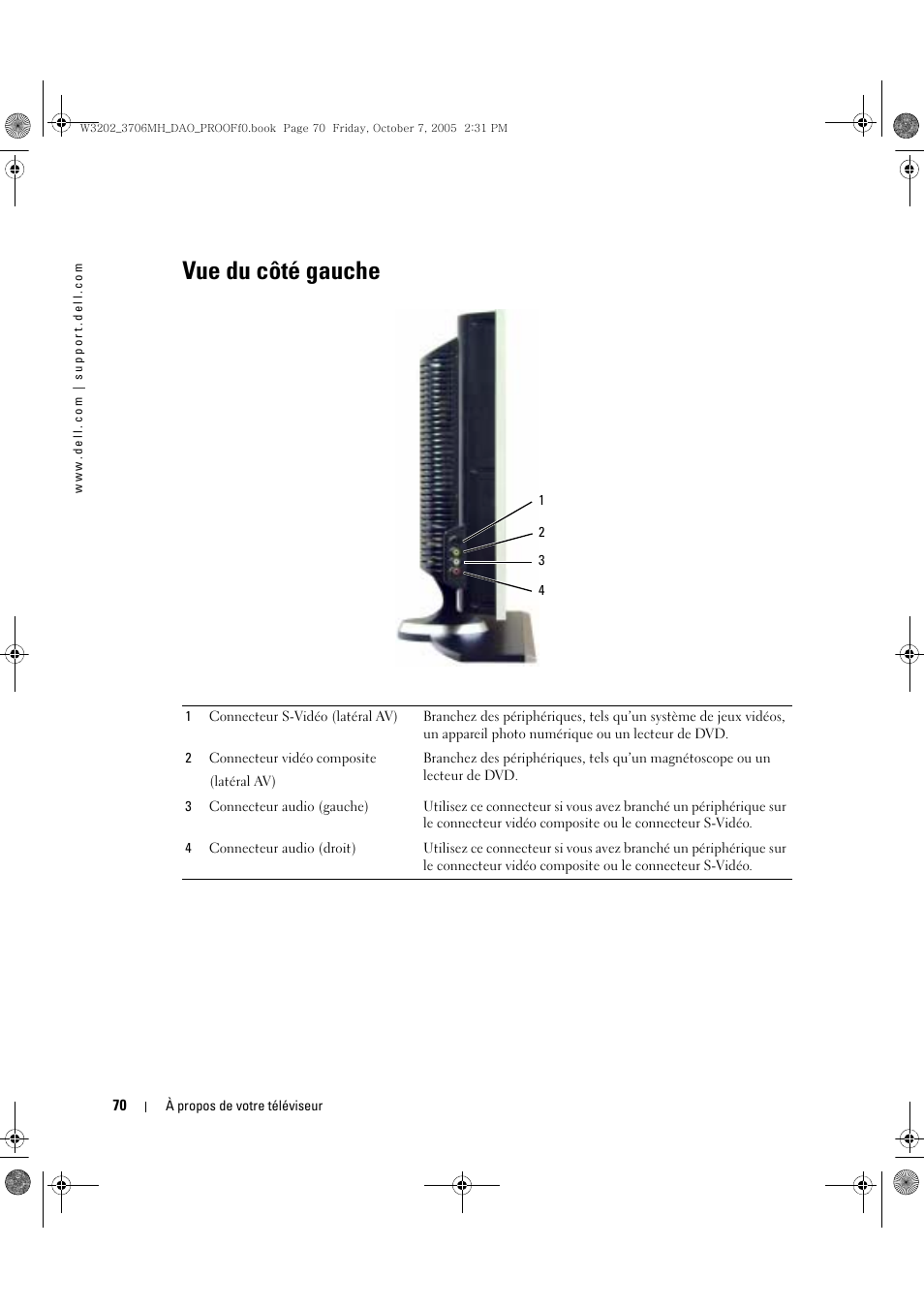 W3202_3706MH_DAO_PROOFf0.book Page 70 Friday, October 7, 2005 2:31 PM

www.dell.com | support.dell.com

Vue du côté gauche

1
2
3
4

| 1 | Connecteur S-Vidéo (latéral AV) | Branchez des périphériques, tels qu'un système de jeux vidéos, un appareil photo numérique ou un lecteur de DVD. |
|---|---|---|
| 2 | Connecteur vidéo composite (latéral AV) | Branchez des périphériques, tels qu'un magnétoscope ou un lecteur de DVD. |
| 3 | Connecteur audio (gauche) | Utilisez ce connecteur si vous avez branché un périphérique sur le connecteur vidéo composite ou le connecteur S-Vidéo. |
| 4 | Connecteur audio (droit) | Utilisez ce connecteur si vous avez branché un périphérique sur le connecteur vidéo composite ou le connecteur S-Vidéo. |

70 | À propos de votre téléviseur